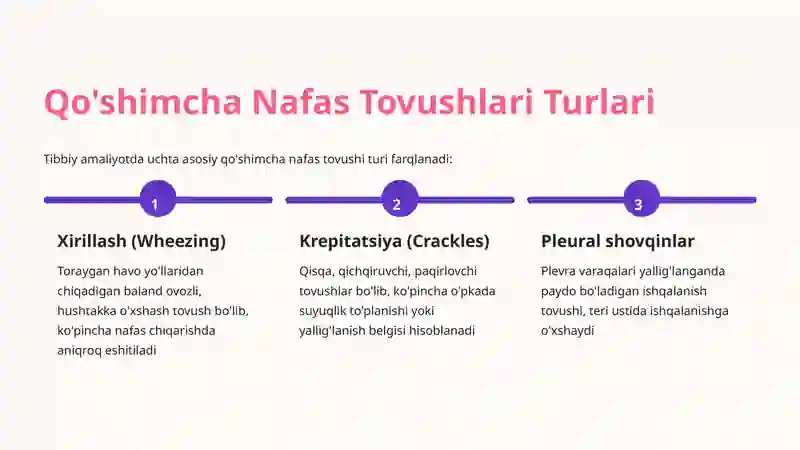 Qo'shimcha Nafas Tovushlari Turlari

Tibbiy amaliyotda uchta asosiy qo'shimcha nafas tovushi turi farqlanadi:

1

Xirillash (Wheezing)

Toraygan havo yo'llaridan chiqadigan baland ovozli, hushtakka o'xshash tovush bo'lib, ko'pincha nafas chiqarishda aniqroq eshitiladi

2

Krepitatsiya (Crackles)

Qisqa, qichqiruvchi, paqirlovchi tovushlar bo'lib, ko'pincha o'pkada suyuqlik to'planishi yoki yallig'lanish belgisi hisoblanadi

3

Pleural shovqinlar

Plevra varaqalari yallig'langanda paydo bo'ladigan ishqalanish tovushi, teri ustida ishqalanishga o'xshaydi